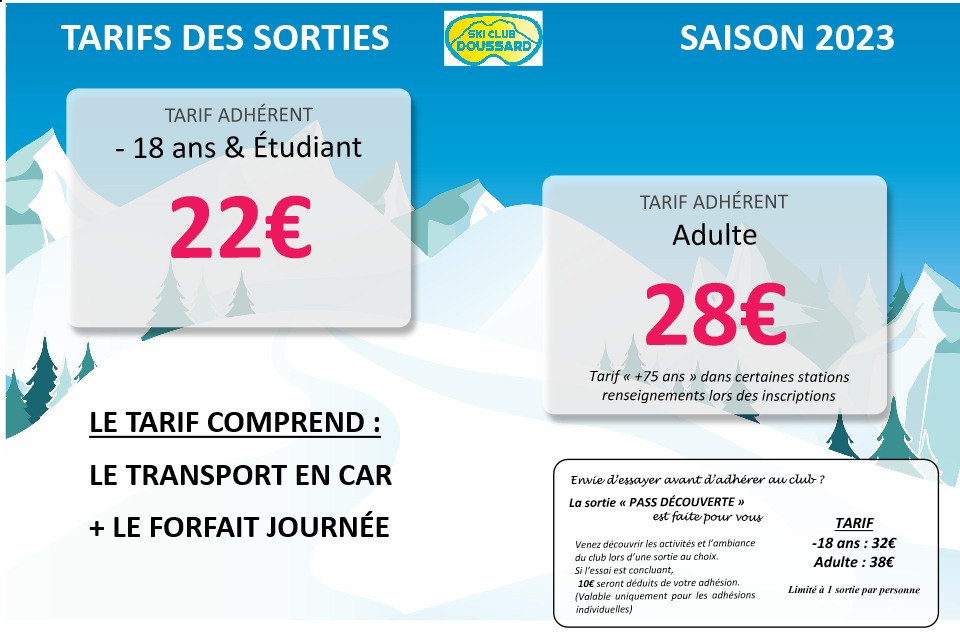 TARIFS DES SORTIES

SKI CLUB DOUSSARD

SAISON 2023

TARIF ADHÉRENT
- 18 ans & Étudiant

22€

TARIF ADHÉRENT
Adulte

28€

Tarif « +75 ans » dans certaines stations renseignements lors des inscriptions

LE TARIF COMPREND :

LE TRANSPORT EN CAR

+ LE FORFAIT JOURNÉE

Envie d'essayer avant d'adhérer au club ?

La sortie « PASS DÉCOUVERTE » est faite pour vous

Venez découvrir les activités et l'ambiance du club lors d'une sortie au choix. Si l'essai est concluant, 10€ seront déduits de votre adhésion. (Valable uniquement pour les adhésions individuelles)

TARIF
-18 ans : 32€
Adulte : 38€

Limité à 1 sortie par personne